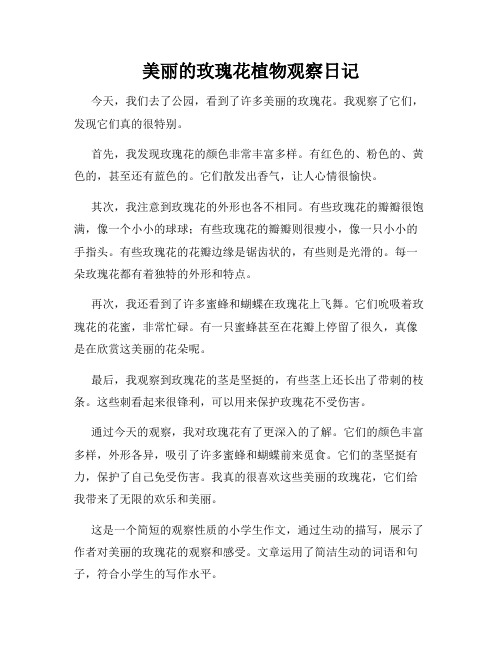 美丽的玫瑰花植物观察日记

今天，我们去了公园，看到了许多美丽的玫瑰花。我观察了它们，发现它们真的很特别。

首先，我发现玫瑰花的颜色非常丰富多样。有红色的、粉色的、黄色的，甚至还有蓝色的。它们散发出香气，让人心情很愉快。

其次，我注意到玫瑰花的外形也各不相同。有些玫瑰花的瓣瓣很饱满，像一个小小的球球；有些玫瑰花的瓣瓣则很瘦小，像一只小小的手指头。有些玫瑰花的花瓣边缘是锯齿状的，有些则是光滑的。每一朵玫瑰花都有着独特的外形和特点。

再次，我还看到了许多蜜蜂和蝴蝶在玫瑰花上飞舞。它们吮吸着玫瑰花的花蜜，非常忙碌。有一只蜜蜂甚至在花瓣上停留了很久，真像是在欣赏这美丽的花朵呢。

最后，我观察到玫瑰花的茎是坚挺的，有些茎上还长出了带刺的枝条。这些刺看起来很锋利，可以用来保护玫瑰花不受伤害。

通过今天的观察，我对玫瑰花有了更深入的了解。它们的颜色丰富多样，外形各异，吸引了许多蜜蜂和蝴蝶前来觅食。它们的茎坚挺有力，保护了自己免受伤害。我真的很喜欢这些美丽的玫瑰花，它们给我带来了无限的欢乐和美丽。

这是一个简短的观察性质的小学生作文，通过生动的描写，展示了作者对美丽的玫瑰花的观察和感受。文章运用了简洁生动的词语和句子，符合小学生的写作水平。